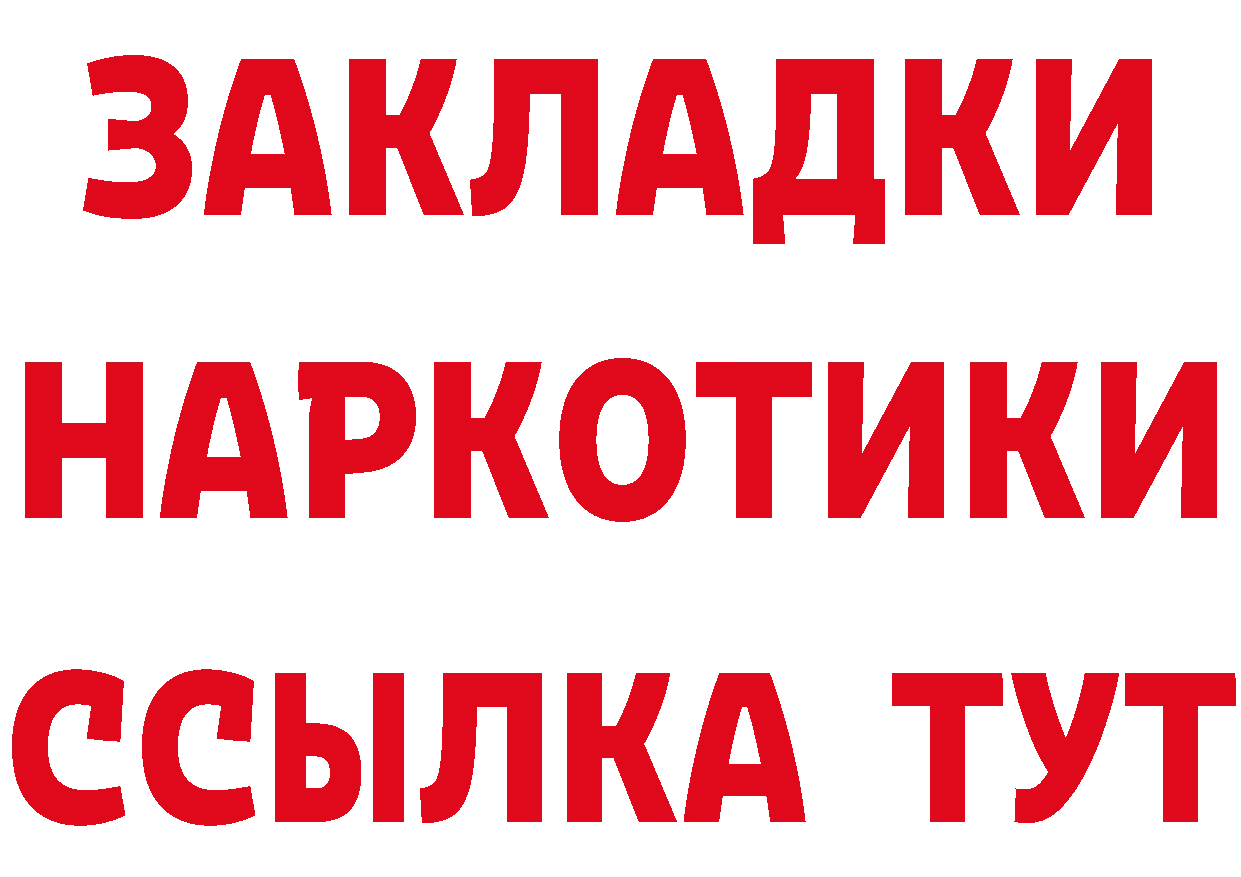 ЗАКЛАДКИ НАРКОТИКИ ССЫЛКА ТУТ